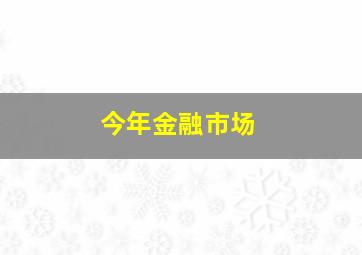 今年金融市场